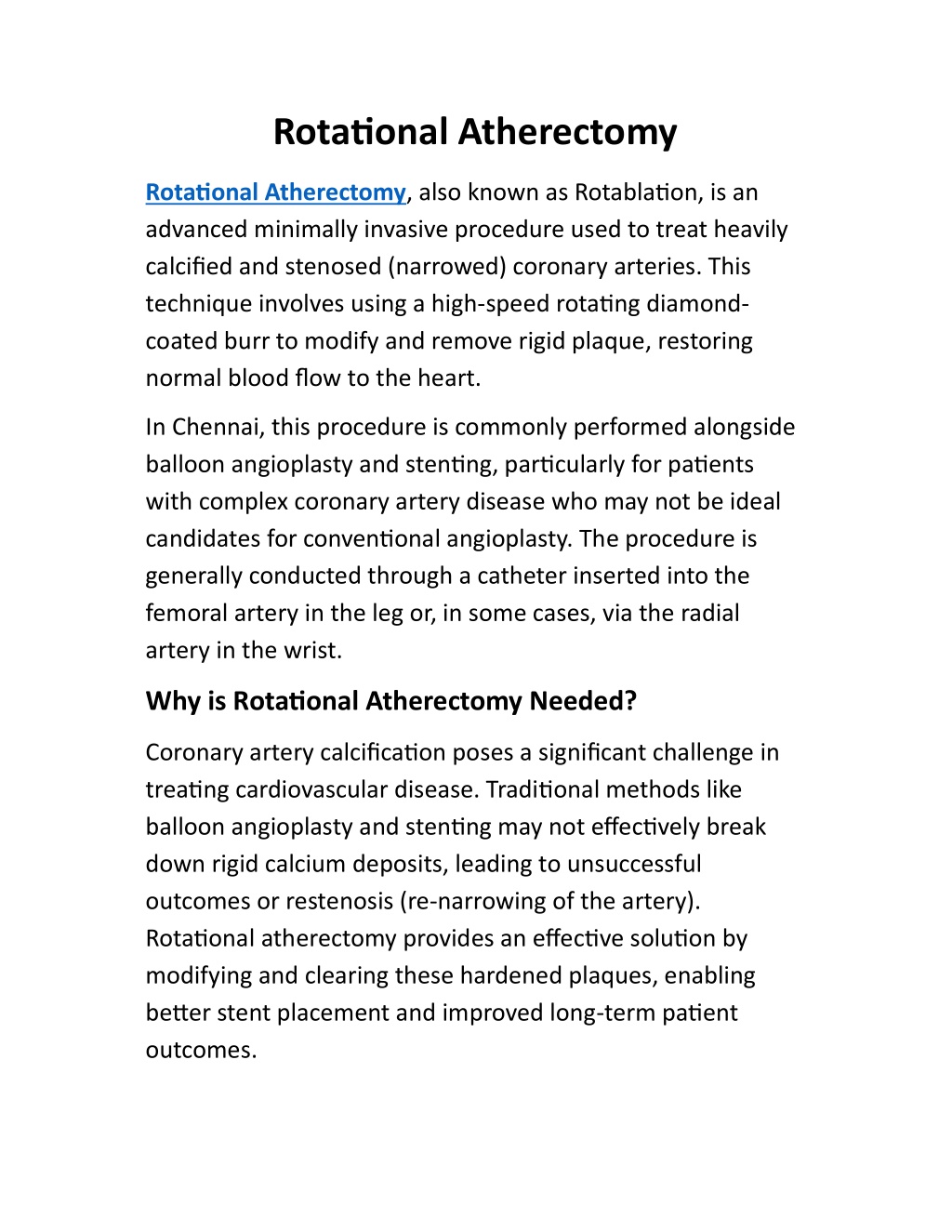 Rotational Atherectomy

Rotational Atherectomy, also known as Rotablation, is an advanced minimally invasive procedure used to treat heavily calcified and stenosed (narrowed) coronary arteries. This technique involves using a high-speed rotating diamond-coated burr to modify and remove rigid plaque, restoring normal blood flow to the heart.

In Chennai, this procedure is commonly performed alongside balloon angioplasty and stenting, particularly for patients with complex coronary artery disease who may not be ideal candidates for conventional angioplasty. The procedure is generally conducted through a catheter inserted into the femoral artery in the leg or, in some cases, via the radial artery in the wrist.

Why is Rotational Atherectomy Needed?

Coronary artery calcification poses a significant challenge in treating cardiovascular disease. Traditional methods like balloon angioplasty and stenting may not effectively break down rigid calcium deposits, leading to unsuccessful outcomes or restenosis (re-narrowing of the artery). Rotational atherectomy provides an effective solution by modifying and clearing these hardened plaques, enabling better stent placement and improved long-term patient outcomes.